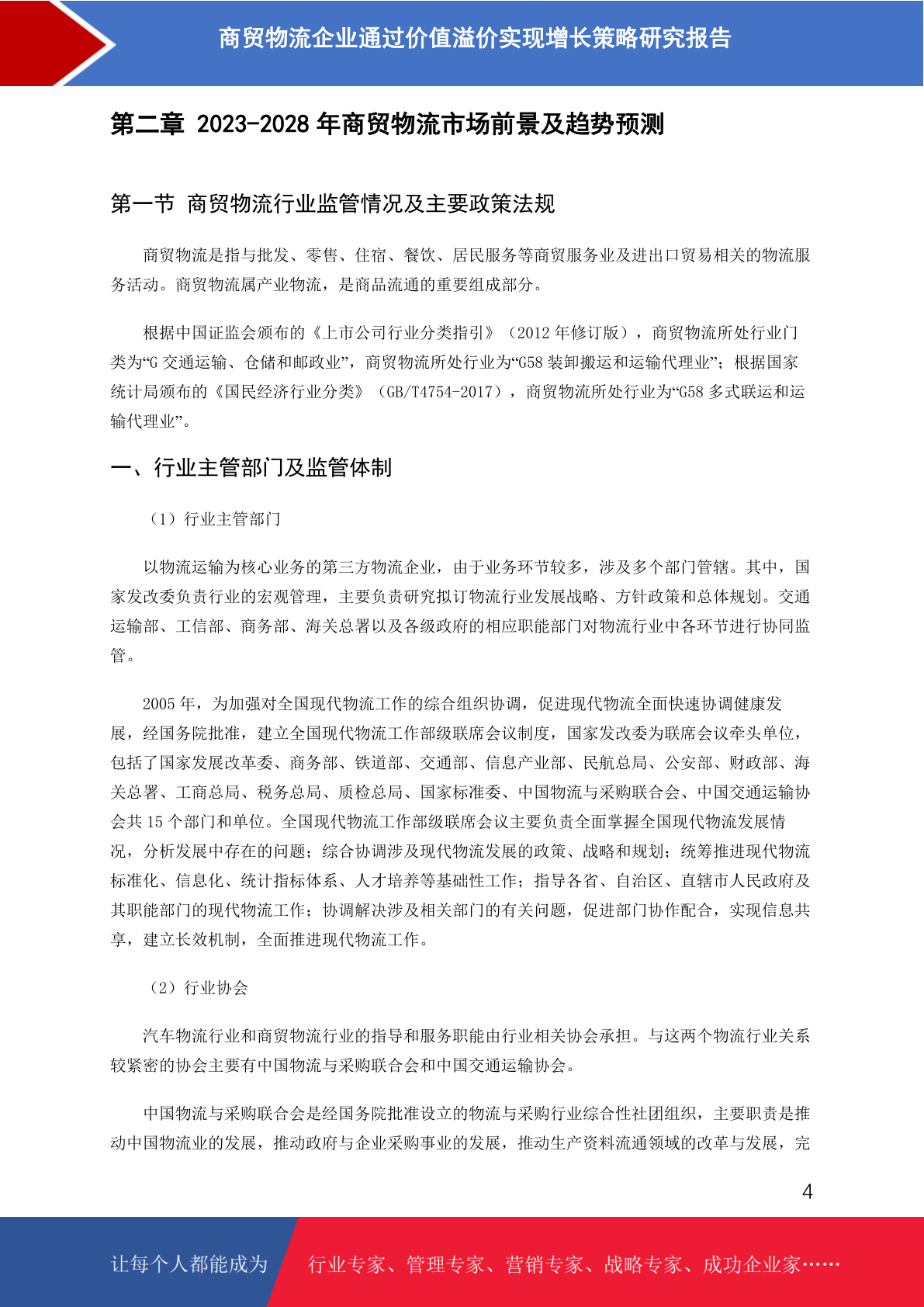 商贸物流企业通过价值溢价实现增长策略研究报告

第二章 2023-2028 年商贸物流市场前景及趋势预测

第一节 商贸物流行业监管情况及主要政策法规

商贸物流是指与批发、零售、住宿、餐饮、居民服务等商贸服务业及进出口贸易相关的物流服务活动。商贸物流属产业物流，是商品流通的重要组成部分。

根据中国证监会颁布的《上市公司行业分类指引》（2012 年修订版），商贸物流所处行业门类为“G 交通运输、仓储和邮政业”，商贸物流所处行业为“G58 装卸搬运和运输代理业”；根据国家统计局颁布的《国民经济行业分类》（GB/T4754-2017），商贸物流所处行业为“G58 多式联运和运输代理业”。

一、行业主管部门及监管体制

（1）行业主管部门

以物流运输为核心业务的第三方物流企业，由于业务环节较多，涉及多个部门管辖。其中，国家发改委负责行业的宏观管理，主要负责研究拟订物流行业发展战略、方针政策和总体规划。交通运输部、工信部、商务部、海关总署以及各级政府的相应职能部门对物流行业中各环节进行协同监管。

2005 年，为加强对全国现代物流工作的综合组织协调，促进现代物流全面快速协调健康发展，经国务院批准，建立全国现代物流工作部级联席会议制度，国家发改委为联席会议牵头单位，包括了国家发展改革委、商务部、铁道部、交通部、信息产业部、民航总局、公安部、财政部、海关总署、工商总局、税务总局、质检总局、国家标准委、中国物流与采购联合会、中国交通运输协会共 15 个部门和单位。全国现代物流工作部级联席会议主要负责全面掌握全国现代物流发展情况，分析发展中存在的问题；综合协调涉及现代物流发展的政策、战略和规划；统筹推进现代物流标准化、信息化、统计指标体系、人才培养等基础性工作；指导各省、自治区、直辖市人民政府及其职能部门的现代物流工作；协调解决涉及相关部门的有关问题，促进部门协作配合，实现信息共享，建立长效机制，全面推进现代物流工作。

（2）行业协会

汽车物流行业和商贸物流行业的指导和服务职能由行业相关协会承担。与这两个物流行业关系较紧密的协会主要有中国物流与采购联合会和中国交通运输协会。

中国物流与采购联合会是经国务院批准设立的物流与采购行业综合性社团组织，主要职责是推动中国物流业的发展，推动政府与企业采购事业的发展，推动生产资料流通领域的改革与发展，完

4

让每个人都能成为 行业专家、管理专家、营销专家、战略专家、成功企业家……